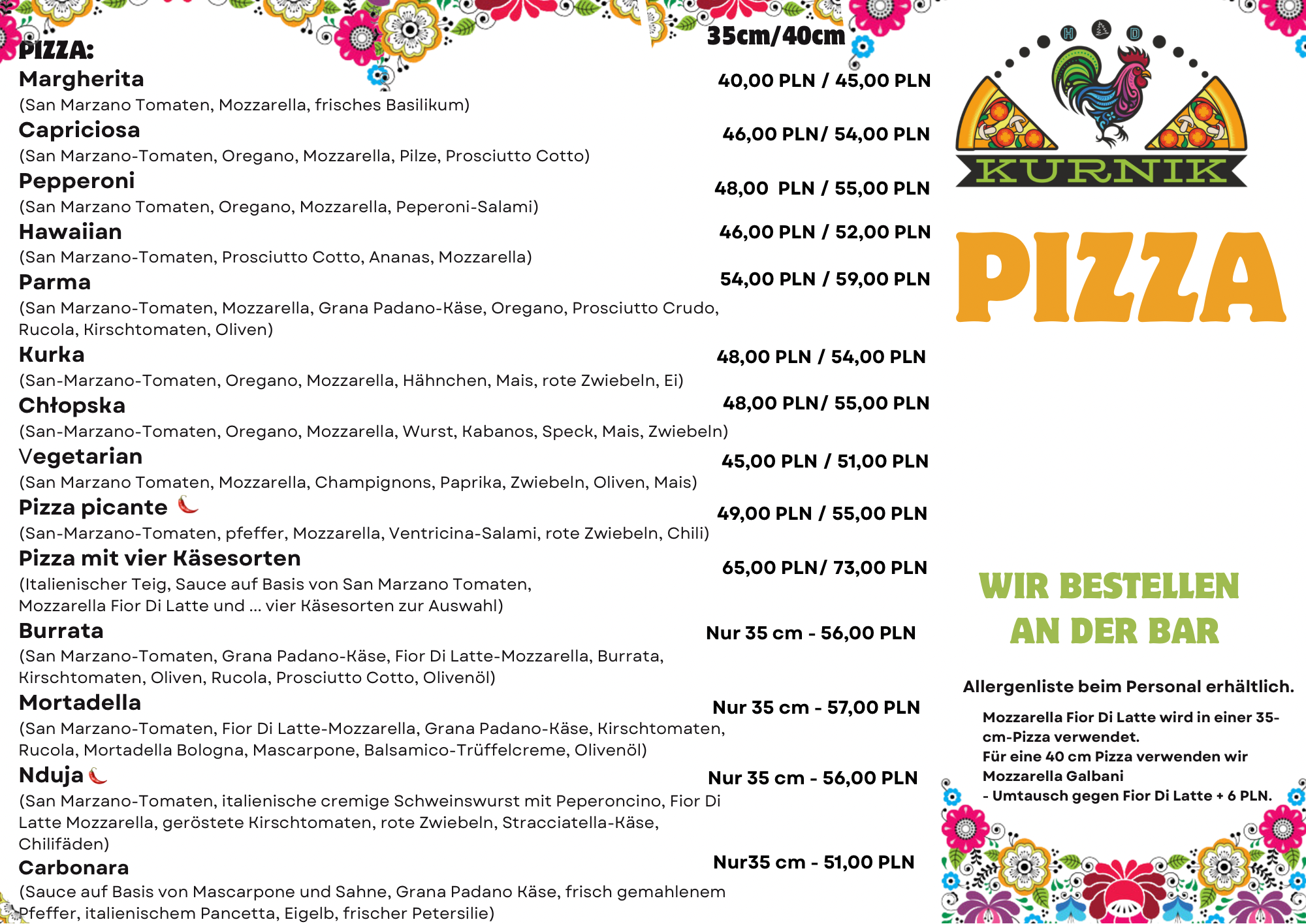 PIZZA:

35cm/40cm

Margherita 40,00 PLN / 45,00 PLN
(San Marzano Tomaten, Mozzarella, frisches Basilikum)

Capriciosa 46,00 PLN/ 54,00 PLN
(San Marzano-Tomaten, Oregano, Mozzarella, Pilze, Prosciutto Cotto)

Pepperoni 48,00 PLN / 55,00 PLN
(San Marzano Tomaten, Oregano, Mozzarella, Peperoni-Salami)

Hawaiian 46,00 PLN / 52,00 PLN
(San Marzano-Tomaten, Prosciutto Cotto, Ananas, Mozzarella)

Parma 54,00 PLN / 59,00 PLN
(San Marzano-Tomaten, Mozzarella, Grana Padano-Käse, Oregano, Prosciutto Crudo, Rucola, Kirschtomaten, Oliven)

Kurka 48,00 PLN / 54,00 PLN
(San-Marzano-Tomaten, Oregano, Mozzarella, Hähnchen, Mais, rote Zwiebeln, Ei)

Chłopska 48,00 PLN/ 55,00 PLN
(San-Marzano-Tomaten, Oregano, Mozzarella, Wurst, Kabanos, Speck, Mais, Zwiebeln)

Vegetarian 45,00 PLN / 51,00 PLN
(San Marzano Tomaten, Mozzarella, Champignons, Paprika, Zwiebeln, Oliven, Mais)

Pizza picante 49,00 PLN / 55,00 PLN
(San-Marzano-Tomaten, pfeffer, Mozzarella, Ventricina-Salami, rote Zwiebeln, Chili)

Pizza mit vier Käsesorten 65,00 PLN/ 73,00 PLN
(Italienischer Teig, Sauce auf Basis von San Marzano Tomaten, Mozzarella Fior Di Latte und ... vier Käsesorten zur Auswahl)

Burrata Nur 35 cm - 56,00 PLN
(San Marzano-Tomaten, Grana Padano-Käse, Fior Di Latte-Mozzarella, Burrata, Kirschtomaten, Oliven, Rucola, Prosciutto Cotto, Olivenöl)

Mortadella Nur 35 cm - 57,00 PLN
(San Marzano-Tomaten, Fior Di Latte-Mozzarella, Grana Padano-Käse, Kirschtomaten, Rucola, Mortadella Bologna, Mascarpone, Balsamico-Trüffelcreme, Olivenöl)

Nduja Nur 35 cm - 56,00 PLN
(San Marzano-Tomaten, italienische cremige Schweinswurst mit Peperoncino, Fior Di Latte Mozzarella, geröstete Kirschtomaten, rote Zwiebeln, Stracciatella-Käse, Chilifäden)

Carbonara Nur35 cm - 51,00 PLN
(Sauce auf Basis von Mascarpone und Sahne, Grana Padano Käse, frisch gemahlenem Pfeffer, italienischem Pancetta, Eigelb, frischer Petersilie)

H D
KURNIK

PIZZA

WIR BESTELLEN AN DER BAR

Allergenliste beim Personal erhältlich.

Mozzarella Fior Di Latte wird in einer 35-cm-Pizza verwendet.
Für eine 40 cm Pizza verwenden wir Mozzarella Galbani
- Umtausch gegen Fior Di Latte + 6 PLN.